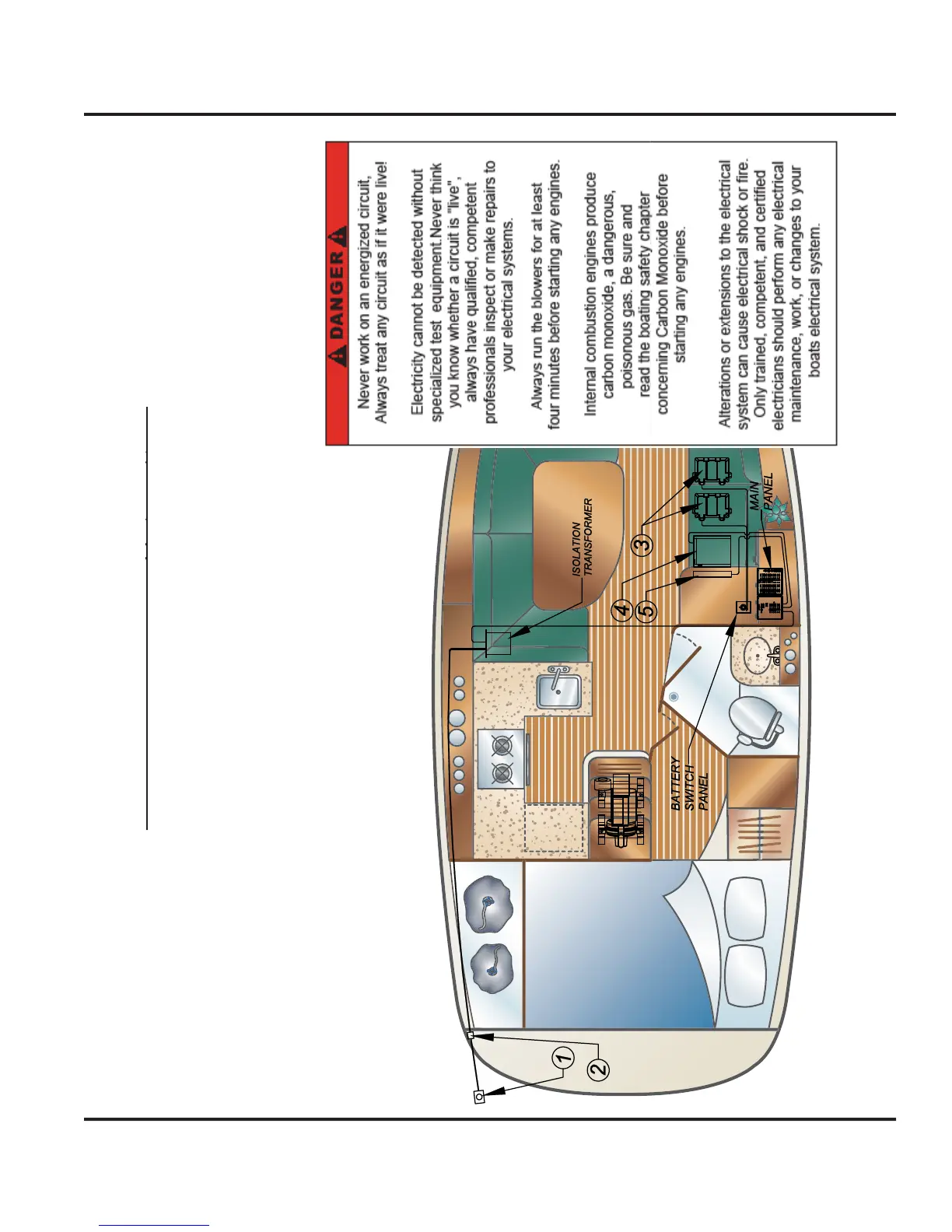 DANGER

Never work on an energized circuit, Always treat any circuit as if it were live!

Electricity cannot be detected without specialized test equipment.Never think you know whether a circuit is "live", always have qualified, competent professionals inspect or make repairs to your electrical systems.

Always run the blowers for at least four minutes before starting any engines.

Internal combustion engines produce carbon monoxide, a dangerous, poisonous gas. Be sure and read the boating safety chapter concerning Carbon Monoxide before starting any engines.

Alterations or extensions to the electrical system can cause electrical shock or fire. Only trained, competent, and certified electricians should perform any electrical maintenance, work, or changes to your boats electrical system.

ISOLATION TRANSFORMER

MAIN PANEL

3

4

5

BATTERY SWITCH PANEL

1

2